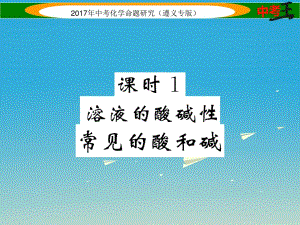 2017年中考化学命题研究（遵义专版）

中考王

课时 1

溶液的酸碱性

常见的酸和碱